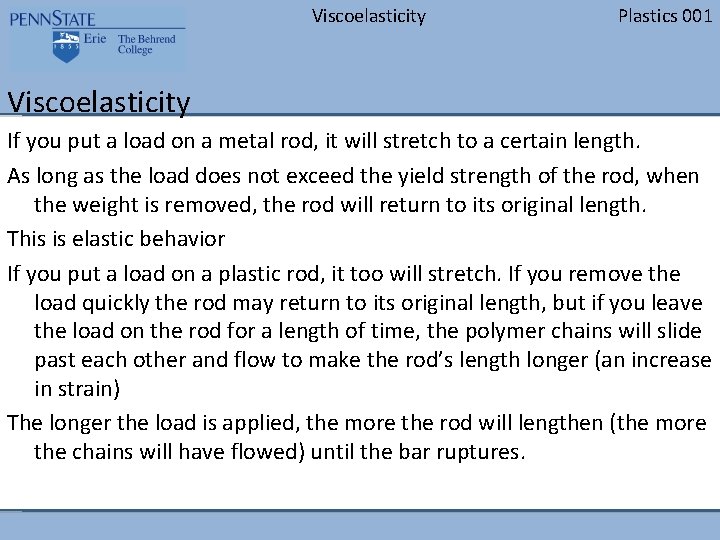 PENNSTATE
1855 Erie The Behrend College

Viscoelasticity

Plastics 001

Viscoelasticity

If you put a load on a metal rod, it will stretch to a certain length.

As long as the load does not exceed the yield strength of the rod, when the weight is removed, the rod will return to its original length.

This is elastic behavior

If you put a load on a plastic rod, it too will stretch. If you remove the load quickly the rod may return to its original length, but if you leave the load on the rod for a length of time, the polymer chains will slide past each other and flow to make the rod's length longer (an increase in strain)

The longer the load is applied, the more the rod will lengthen (the more the chains will have flowed) until the bar ruptures.